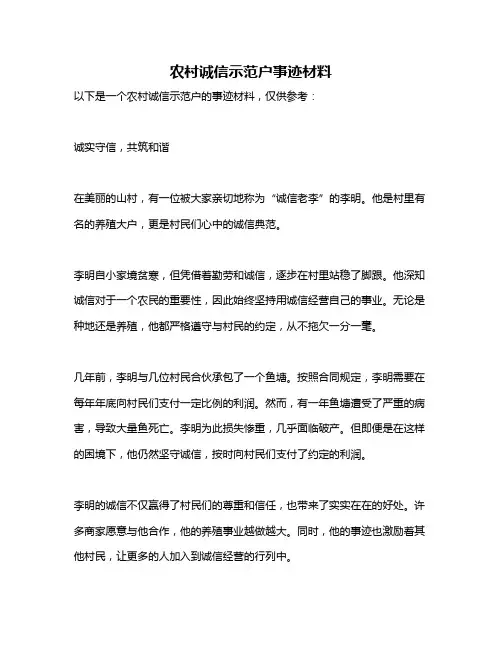 农村诚信示范户事迹材料

以下是一个农村诚信示范户的事迹材料，仅供参考：

诚实守信，共筑和谐

在美丽的山村，有一位被大家亲切地称为“诚信老李”的李明。他是村里有名的养殖大户，更是村民们心中的诚信典范。

李明自小家境贫寒，但凭借着勤劳和诚信，逐步在村里站稳了脚跟。他深知诚信对于一个农民的重要性，因此始终坚持用诚信经营自己的事业。无论是种地还是养殖，他都严格遵守与村民的约定，从不拖欠一分一毫。

几年前，李明与几位村民合伙承包了一个鱼塘。按照合同规定，李明需要在每年年底向村民们支付一定比例的利润。然而，有一年鱼塘遭受了严重的病害，导致大量鱼死亡。李明为此损失惨重，几乎面临破产。但即便是在这样的困境下，他仍然坚守诚信，按时向村民们支付了约定的利润。

李明的诚信不仅赢得了村民们的尊重和信任，也带来了实实在在的好处。许多商家愿意与他合作，他的养殖事业越做越大。同时，他的事迹也激励着其他村民，让更多的人加入到诚信经营的行列中。